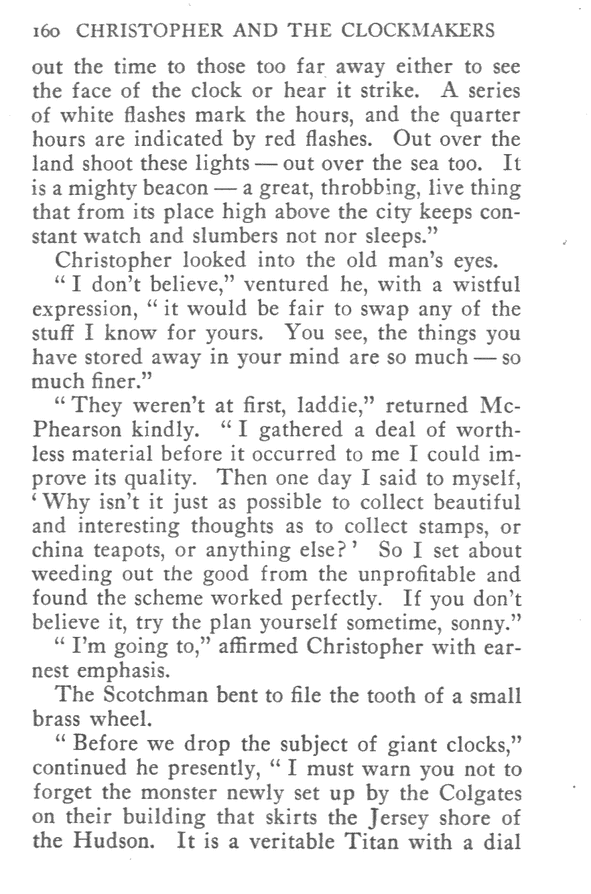 160 CHRISTOPHER AND THE CLOCKMAKERS

out the time to those too far away either to see the face of the clock or hear it strike. A series of white flashes mark the hours, and the quarter hours are indicated by red flashes. Out over the land shoot these lights — out over the sea too. It is a mighty beacon — a great, throbbing, live thing that from its place high above the city keeps constant watch and slumbers not nor sleeps."

Christopher looked into the old man's eyes.

"I don't believe," ventured he, with a wistful expression, "it would be fair to swap any of the stuff I know for yours. You see, the things you have stored away in your mind are so much — so much finer."

"They weren't at first, laddie," returned McPhearson kindly. "I gathered a deal of worthless material before it occurred to me I could improve its quality. Then one day I said to myself, 'Why isn't it just as possible to collect beautiful and interesting thoughts as to collect stamps, or china teapots, or anything else?' So I set about weeding out the good from the unprofitable and found the scheme worked perfectly. If you don't believe it, try the plan yourself sometime, sonny."

"I'm going to," affirmed Christopher with earnest emphasis.

The Scotchman bent to file the tooth of a small brass wheel.

"Before we drop the subject of giant clocks," continued he presently, "I must warn you not to forget the monster newly set up by the Colgates on their building that skirts the Jersey shore of the Hudson. It is a veritable Titan with a dial